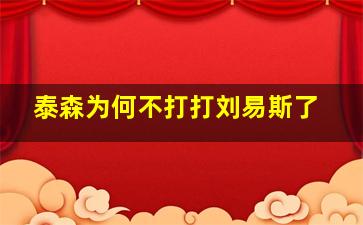 泰森为何不打打刘易斯了